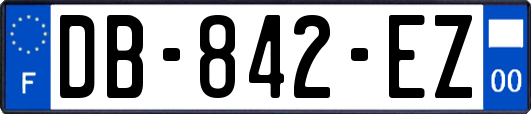 F

DB-842-EZ

00